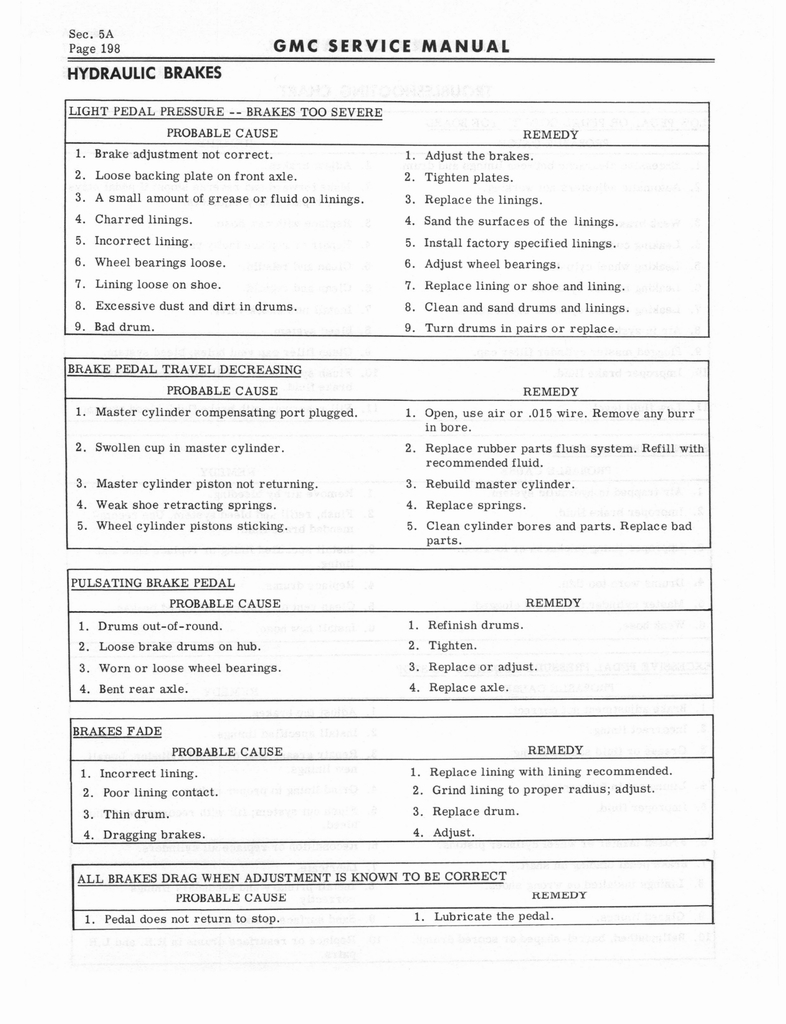 Sec. 5A
Page 198

GMC SERVICE MANUAL

HYDRAULIC BRAKES

LIGHT PEDAL PRESSURE -- BRAKES TOO SEVERE

| PROBABLE CAUSE | REMEDY |
|---|---|
| 1. Brake adjustment not correct. | 1. Adjust the brakes. |
| 2. Loose backing plate on front axle. | 2. Tighten plates. |
| 3. A small amount of grease or fluid on linings. | 3. Replace the linings. |
| 4. Charred linings. | 4. Sand the surfaces of the linings. |
| 5. Incorrect lining. | 5. Install factory specified linings. |
| 6. Wheel bearings loose. | 6. Adjust wheel bearings. |
| 7. Lining loose on shoe. | 7. Replace lining or shoe and lining. |
| 8. Excessive dust and dirt in drums. | 8. Clean and sand drums and linings. |
| 9. Bad drum. | 9. Turn drums in pairs or replace. |

BRAKE PEDAL TRAVEL DECREASING

| PROBABLE CAUSE | REMEDY |
|---|---|
| 1. Master cylinder compensating port plugged. | 1. Open, use air or .015 wire. Remove any burr in bore. |
| 2. Swollen cup in master cylinder. | 2. Replace rubber parts flush system. Refill with recommended fluid. |
| 3. Master cylinder piston not returning. | 3. Rebuild master cylinder. |
| 4. Weak shoe retracting springs. | 4. Replace springs. |
| 5. Wheel cylinder pistons sticking. | 5. Clean cylinder bores and parts. Replace bad parts. |

PULSATING BRAKE PEDAL

| PROBABLE CAUSE | REMEDY |
|---|---|
| 1. Drums out-of-round. | 1. Refinish drums. |
| 2. Loose brake drums on hub. | 2. Tighten. |
| 3. Worn or loose wheel bearings. | 3. Replace or adjust. |
| 4. Bent rear axle. | 4. Replace axle. |

BRAKES FADE

| PROBABLE CAUSE | REMEDY |
|---|---|
| 1. Incorrect lining. | 1. Replace lining with lining recommended. |
| 2. Poor lining contact. | 2. Grind lining to proper radius; adjust. |
| 3. Thin drum. | 3. Replace drum. |
| 4. Dragging brakes. | 4. Adjust. |

ALL BRAKES DRAG WHEN ADJUSTMENT IS KNOWN TO BE CORRECT

| PROBABLE CAUSE | REMEDY |
|---|---|
| 1. Pedal does not return to stop. | 1. Lubricate the pedal. |